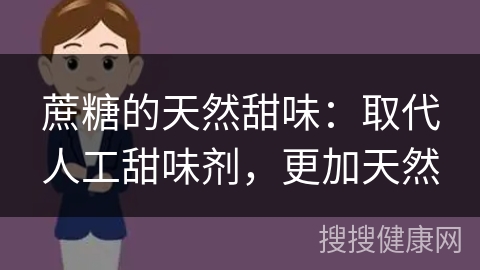 蔗糖的天然甜味：取代人工甜味剂，更加天然

搜搜健康网